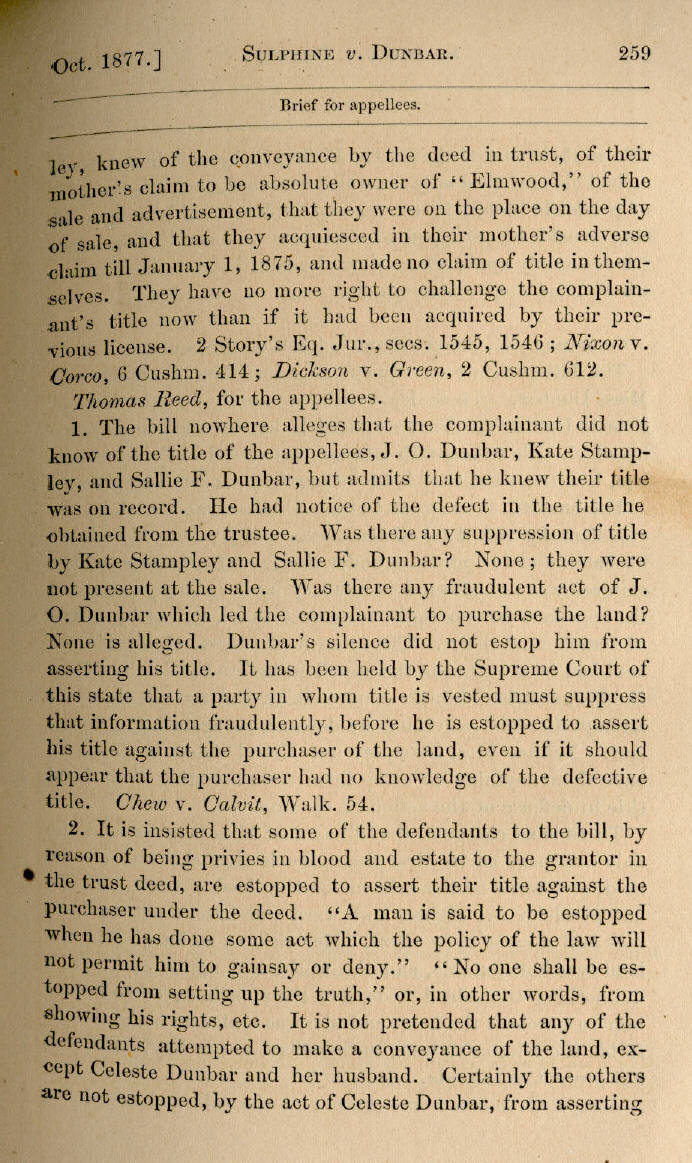 Oct. 1877.] SULPHINE v. DUNBAR. 259

Brief for appellees.

ley, knew of the conveyance by the deed in trust, of their mother's claim to be absolute owner of "Elmwood," of the sale and advertisement, that they were on the place on the day of sale, and that they acquiesced in their mother's adverse claim till January 1, 1875, and made no claim of title in themselves. They have no more right to challenge the complainant's title now than if it had been acquired by their previous license. 2 Story's Eq. Jur., secs. 1545, 1546; Nixon v. Corco, 6 Cushm. 414; Dickson v. Green, 2 Cushm. 612.

Thomas Reed, for the appellees.

1. The bill nowhere alleges that the complainant did not know of the title of the appellees, J. O. Dunbar, Kate Stampley, and Sallie F. Dunbar, but admits that he knew their title was on record. He had notice of the defect in the title he obtained from the trustee. Was there any suppression of title by Kate Stampley and Sallie F. Dunbar? None; they were not present at the sale. Was there any fraudulent act of J. O. Dunbar which led the complainant to purchase the land? None is alleged. Dunbar's silence did not estop him from asserting his title. It has been held by the Supreme Court of this state that a party in whom title is vested must suppress that information fraudulently, before he is estopped to assert his title against the purchaser of the land, even if it should appear that the purchaser had no knowledge of the defective title. Chew v. Calvit, Walk. 54.

2. It is insisted that some of the defendants to the bill, by reason of being privies in blood and estate to the grantor in the trust deed, are estopped to assert their title against the purchaser under the deed. "A man is said to be estopped when he has done some act which the policy of the law will not permit him to gainsay or deny." "No one shall be estopped from setting up the truth," or, in other words, from showing his rights, etc. It is not pretended that any of the defendants attempted to make a conveyance of the land, except Celeste Dunbar and her husband. Certainly the others are not estopped, by the act of Celeste Dunbar, from asserting